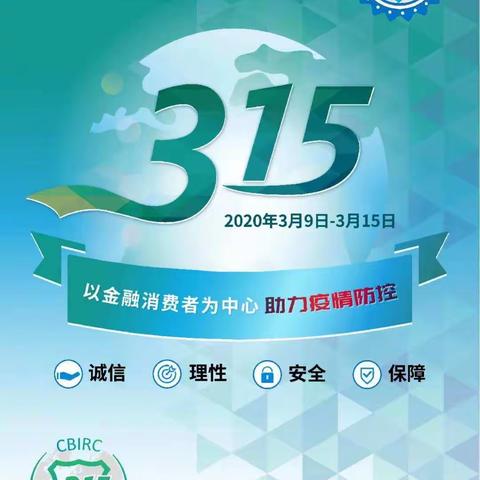 315

2020年3月9日-3月15日

以金融消费者为中心 助力疫情防控

诚信 理性 安全 保障

CBIRC